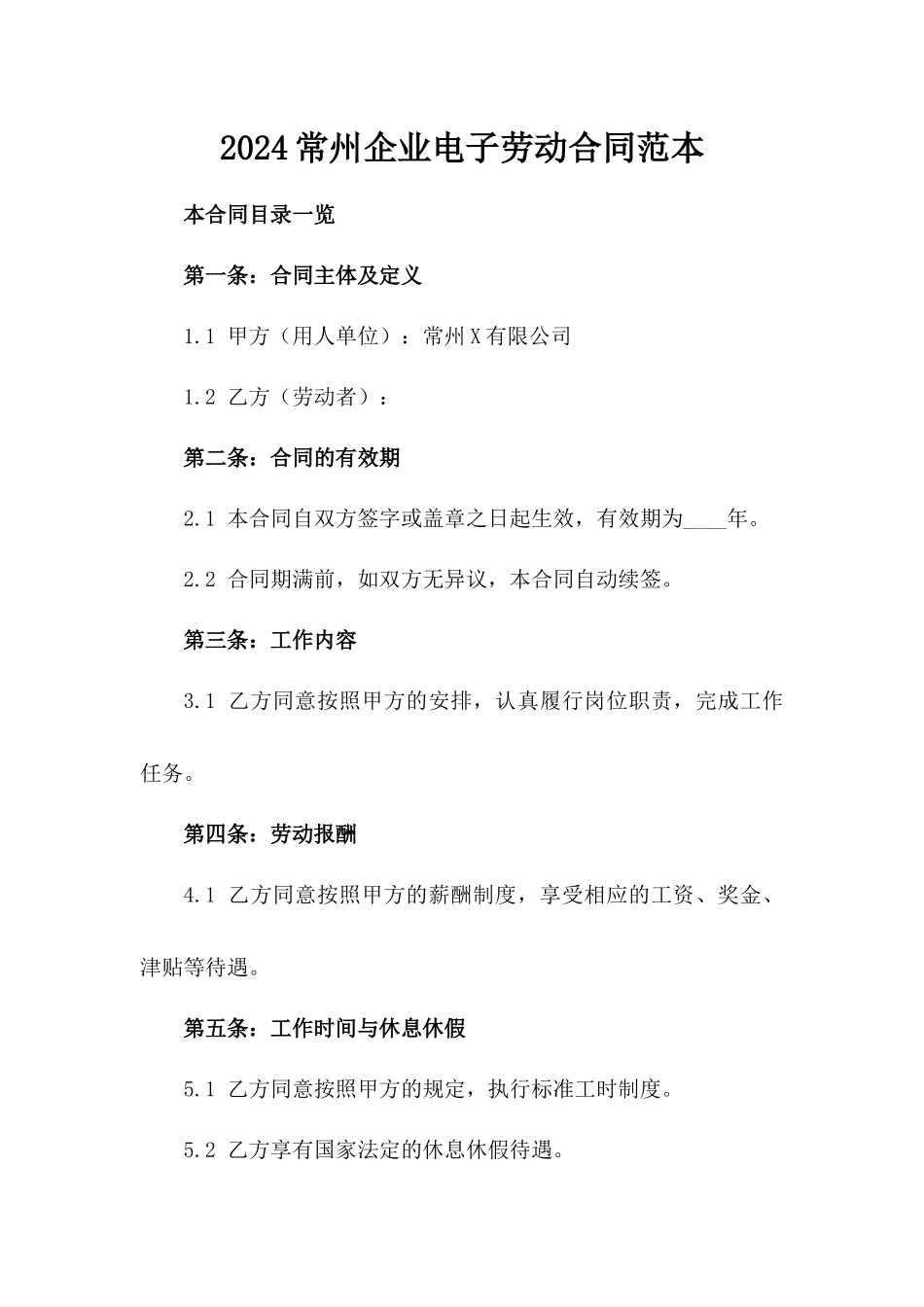 2024常州企业电子劳动合同范本

本合同目录一览

第一条：合同主体及定义

1.1 甲方（用人单位）：常州X有限公司

1.2 乙方（劳动者）：

第二条：合同的有效期

2.1 本合同自双方签字或盖章之日起生效，有效期为____年。

2.2 合同期满前，如双方无异议，本合同自动续签。

第三条：工作内容

3.1 乙方同意按照甲方的安排，认真履行岗位职责，完成工作任务。

第四条：劳动报酬

4.1 乙方同意按照甲方的薪酬制度，享受相应的工资、奖金、津贴等待遇。

第五条：工作时间与休息休假

5.1 乙方同意按照甲方的规定，执行标准工时制度。

5.2 乙方享有国家法定的休息休假待遇。